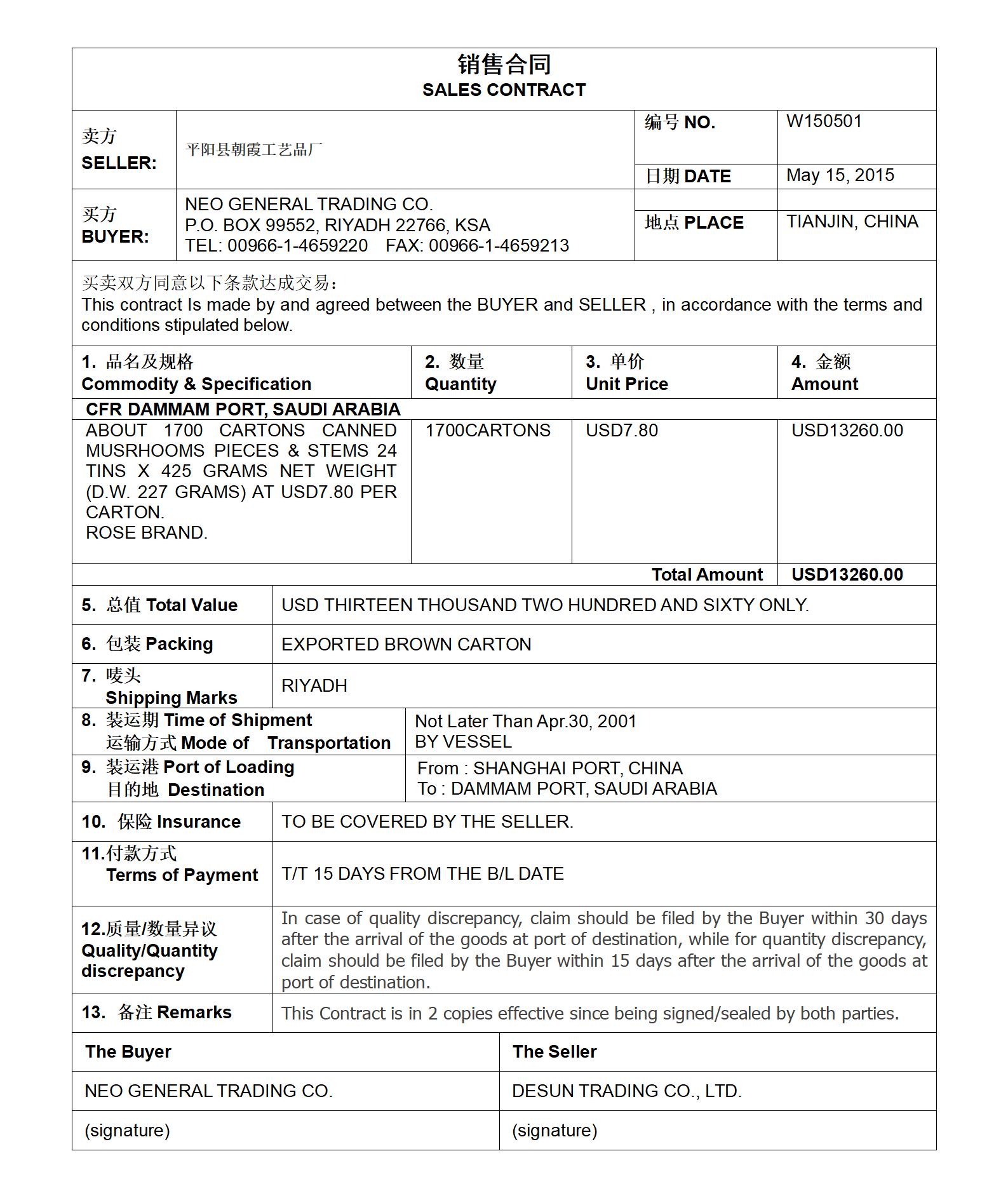 销售合同
SALES CONTRACT

| 卖方 SELLER: | 平阳县朝霞工艺品厂 | 编号 NO. | W150501 |
|---|---|---|---|
| | | 日期 DATE | May 15, 2015 |
| 买方 BUYER: | NEO GENERAL TRADING CO. P.O. BOX 99552, RIYADH 22766, KSA TEL: 00966-1-4659220 FAX: 00966-1-4659213 | 地点 PLACE | TIANJIN, CHINA |

买卖双方同意以下条款达成交易：
This contract Is made by and agreed between the BUYER and SELLER , in accordance with the terms and conditions stipulated below.

| 1. 品名及规格 Commodity & Specification | 2. 数量 Quantity | 3. 单价 Unit Price | 4. 金额 Amount |
|---|---|---|---|
| CFR DAMMAM PORT, SAUDI ARABIA | | | |
| ABOUT 1700 CARTONS CANNED MUSRHOOMS PIECES & STEMS 24 TINS X 425 GRAMS NET WEIGHT (D.W. 227 GRAMS) AT USD7.80 PER CARTON. ROSE BRAND. | 1700CARTONS | USD7.80 | USD13260.00 |
| | | Total Amount | USD13260.00 |

| 5. 总值 Total Value | USD THIRTEEN THOUSAND TWO HUNDRED AND SIXTY ONLY. |
|---|---|
| 6. 包装 Packing | EXPORTED BROWN CARTON |
| 7. 唛头 Shipping Marks | RIYADH |
| 8. 装运期 Time of Shipment 运输方式 Mode of Transportation | Not Later Than Apr.30, 2001 BY VESSEL |
| 9. 装运港 Port of Loading 目的地 Destination | From : SHANGHAI PORT, CHINA To : DAMMAM PORT, SAUDI ARABIA |
| 10. 保险 Insurance | TO BE COVERED BY THE SELLER. |
| 11.付款方式 Terms of Payment | T/T 15 DAYS FROM THE B/L DATE |
| 12.质量/数量异议 Quality/Quantity discrepancy | In case of quality discrepancy, claim should be filed by the Buyer within 30 days after the arrival of the goods at port of destination, while for quantity discrepancy, claim should be filed by the Buyer within 15 days after the arrival of the goods at port of destination. |
| 13. 备注 Remarks | This Contract is in 2 copies effective since being signed/sealed by both parties. |

| The Buyer | The Seller |
|---|---|
| NEO GENERAL TRADING CO. | DESUN TRADING CO., LTD. |
| (signature) | (signature) |